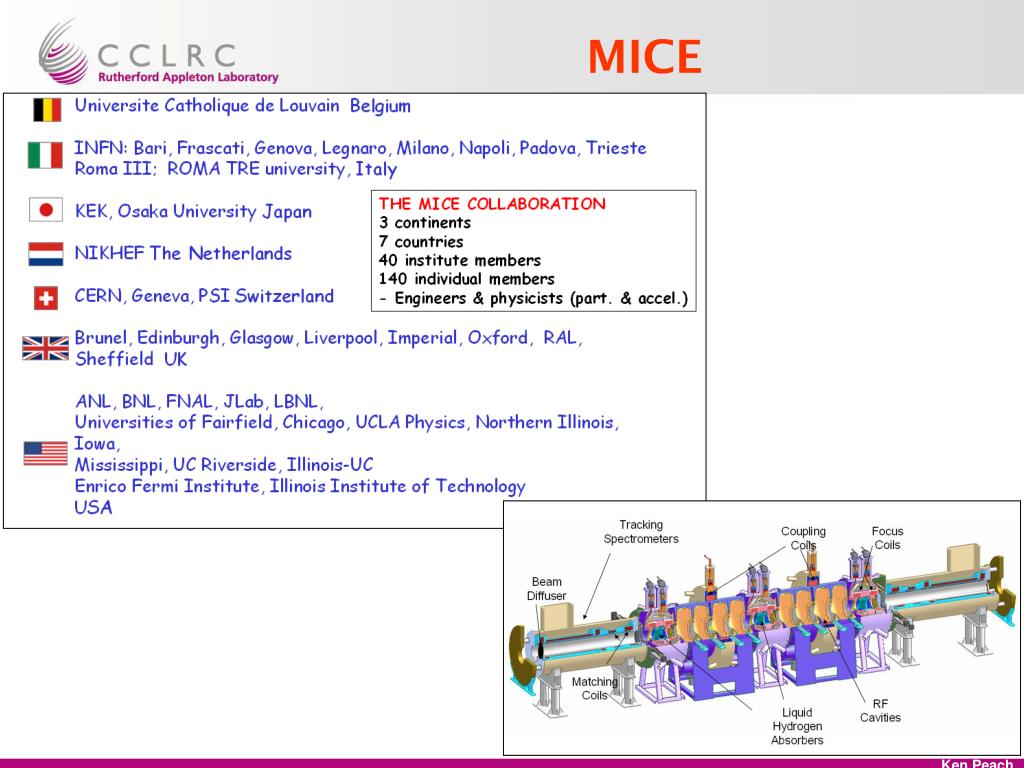 CCLRC
Rutherford Appleton Laboratory

MICE

Universite Catholique de Louvain Belgium

INFN: Bari, Frascati, Genova, Legnaro, Milano, Napoli, Padova, Trieste Roma III; ROMA TRE university, Italy

KEK, Osaka University Japan

NIKHEF The Netherlands

CERN, Geneva, PSI Switzerland

Brunel, Edinburgh, Glasgow, Liverpool, Imperial, Oxford, RAL, Sheffield UK

ANL, BNL, FNAL, JLab, LBNL,
Universities of Fairfield, Chicago, UCLA Physics, Northern Illinois, Iowa,
Mississippi, UC Riverside, Illinois-UC
Enrico Fermi Institute, Illinois Institute of Technology
USA

THE MICE COLLABORATION
3 continents
7 countries
40 institute members
140 individual members
- Engineers & physicists (part. & accel.)

Tracking Spectrometers
Coupling Coils
Focus Coils
Beam Diffuser
Matching Coils
Liquid Hydrogen Absorbers
RF Cavities

Ken Peach